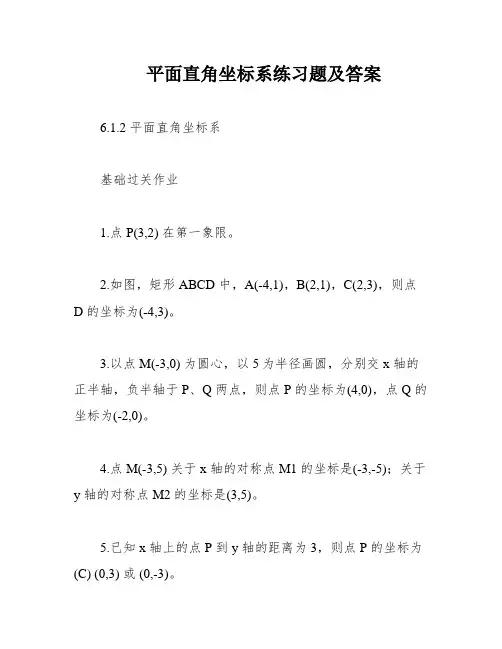 平面直角坐标系练习题及答案

6.1.2 平面直角坐标系

基础过关作业

1.点 P(3,2) 在第一象限。

2.如图，矩形 ABCD 中，A(-4,1)，B(2,1)，C(2,3)，则点 D 的坐标为(-4,3)。

3.以点 M(-3,0) 为圆心，以 5 为半径画圆，分别交 x 轴的正半轴，负半轴于 P、Q 两点，则点 P 的坐标为(4,0)，点 Q 的坐标为(-2,0)。

4.点 M(-3,5) 关于 x 轴的对称点 M1 的坐标是(-3,-5)；关于 y 轴的对称点 M2 的坐标是(3,5)。

5.已知 x 轴上的点 P 到 y 轴的距离为 3，则点 P 的坐标为 (C) (0,3) 或 (0,-3)。